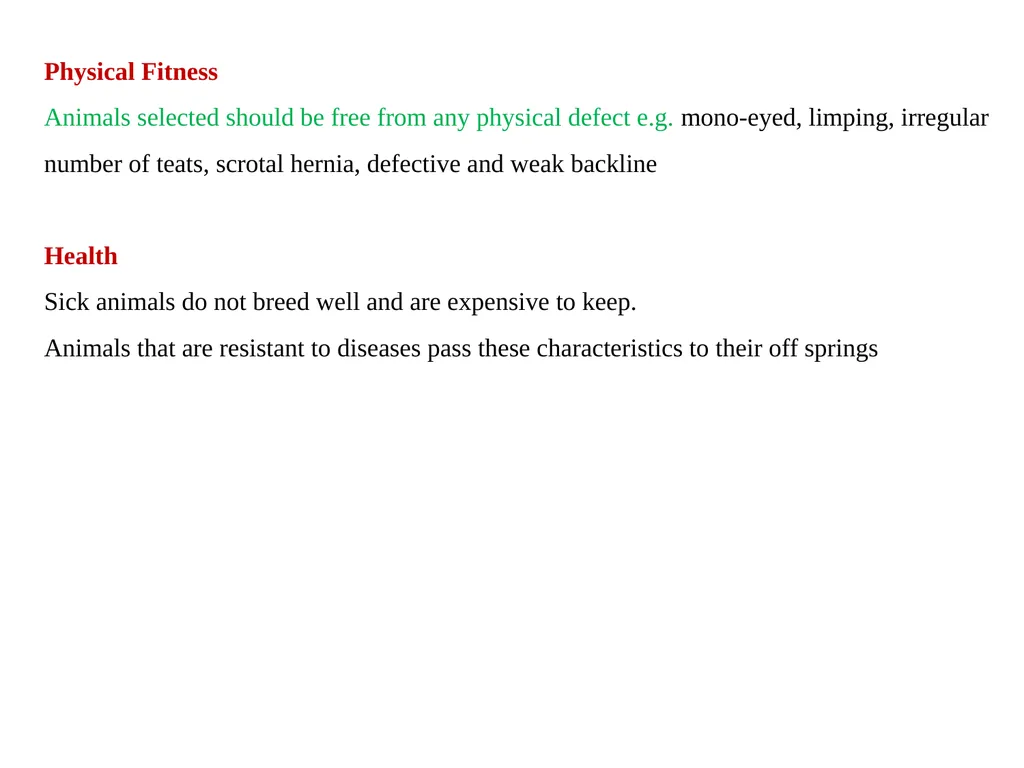 Physical Fitness

Animals selected should be free from any physical defect e.g. mono-eyed, limping, irregular number of teats, scrotal hernia, defective and weak backline

Health

Sick animals do not breed well and are expensive to keep.

Animals that are resistant to diseases pass these characteristics to their off springs